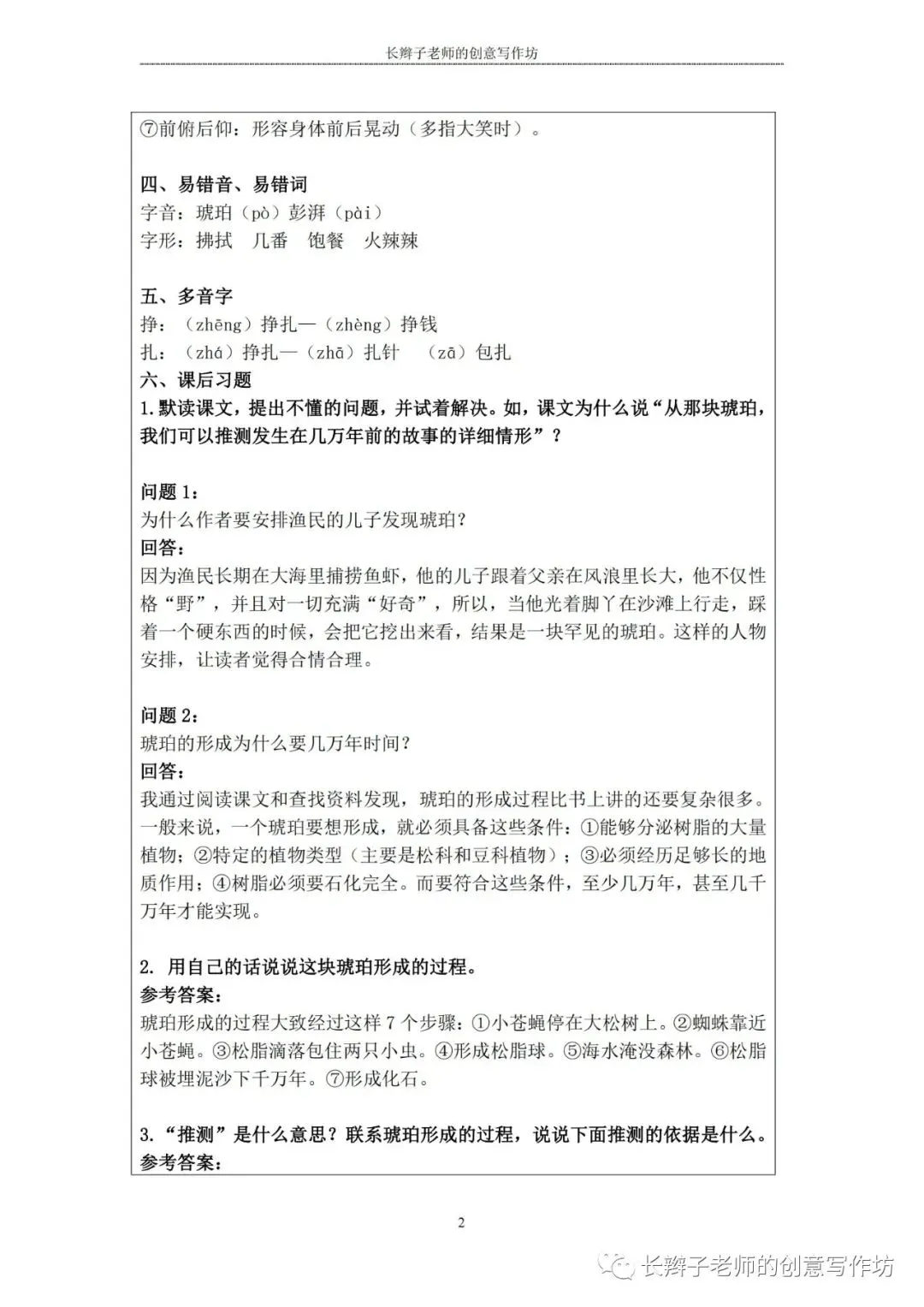 长辫子老师的创意写作坊

⑦前俯后仰：形容身体前后晃动（多指大笑时）。

四、易错音、易错词
字音：琥珀（pò）彭湃（pài）
字形：拂拭　几番　饱餐　火辣辣

五、多音字
挣：（zhēng）挣扎—（zhèng）挣钱
扎：（zhá）挣扎—（zhā）扎针　（zā）包扎
六、课后习题
1.默读课文，提出不懂的问题，并试着解决。如，课文为什么说“从那块琥珀，我们可以推测发生在几万年前的故事的详细情形”？

问题 1：
为什么作者要安排渔民的儿子发现琥珀？
回答：
因为渔民长期在大海里捕捞鱼虾，他的儿子跟着父亲在风浪里长大，他不仅性格“野”，并且对一切充满“好奇”，所以，当他光着脚丫在沙滩上行走，踩着一个硬东西的时候，会把它挖出来看，结果是一块罕见的琥珀。这样的人物安排，让读者觉得合情合理。

问题 2：
琥珀的形成为什么要几万年时间？
回答：
我通过阅读课文和查找资料发现，琥珀的形成过程比书上讲的还要复杂很多。一般来说，一个琥珀要想形成，就必须具备这些条件：①能够分泌树脂的大量植物；②特定的植物类型（主要是松科和豆科植物）；③必须经历足够长的地质作用；④树脂必须要石化完全。而要符合这些条件，至少几万年，甚至几千万年才能实现。

2. 用自己的话说说这块琥珀形成的过程。
参考答案：
琥珀形成的过程大致经过这样 7 个步骤：①小苍蝇停在大松树上。②蜘蛛靠近小苍蝇。③松脂滴落包住两只小虫。④形成松脂球。⑤海水淹没森林。⑥松脂球被埋泥沙下千万年。⑦形成化石。

3.“推测”是什么意思？联系琥珀形成的过程，说说下面推测的依据是什么。
参考答案：

2

长辫子老师的创意写作坊